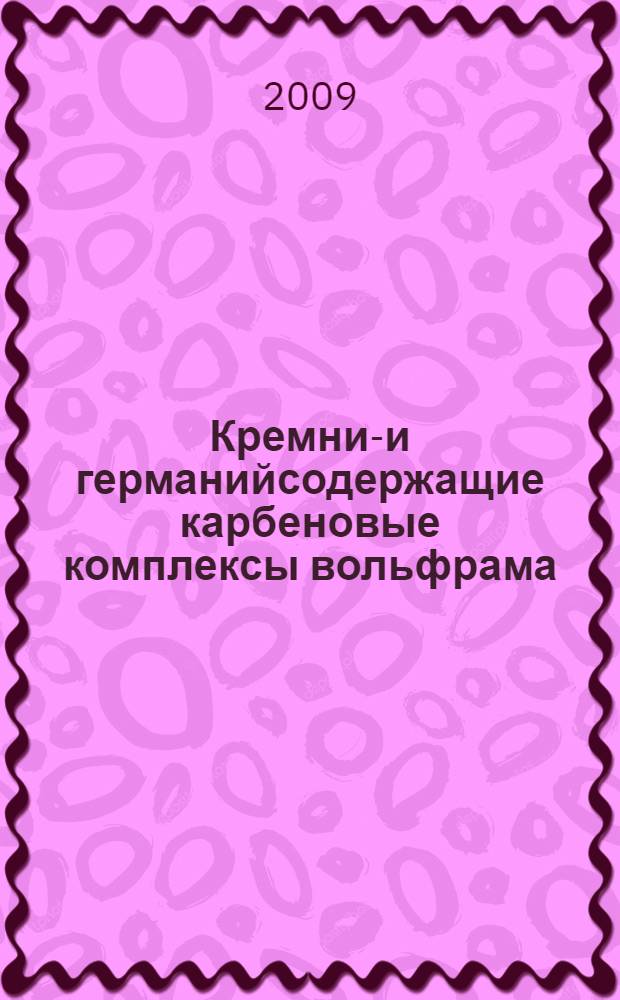 2009

Кремни-и германийсодержащие карбеновые комплексы вольфрама